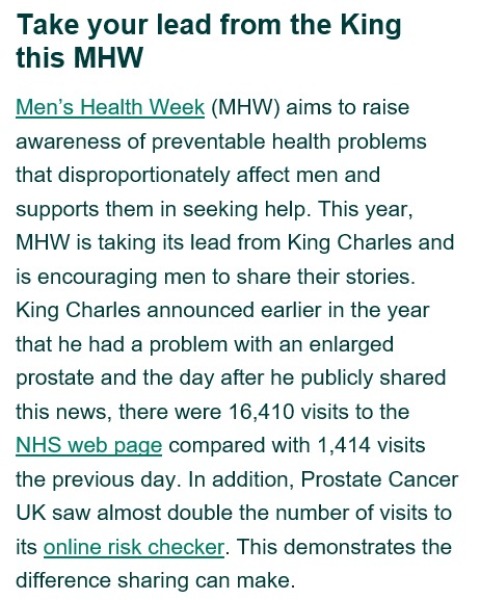 Take your lead from the King this MHW

Men's Health Week (MHW) aims to raise awareness of preventable health problems that disproportionately affect men and supports them in seeking help. This year, MHW is taking its lead from King Charles and is encouraging men to share their stories. King Charles announced earlier in the year that he had a problem with an enlarged prostate and the day after he publicly shared this news, there were 16,410 visits to the NHS web page compared with 1,414 visits the previous day. In addition, Prostate Cancer UK saw almost double the number of visits to its online risk checker. This demonstrates the difference sharing can make.